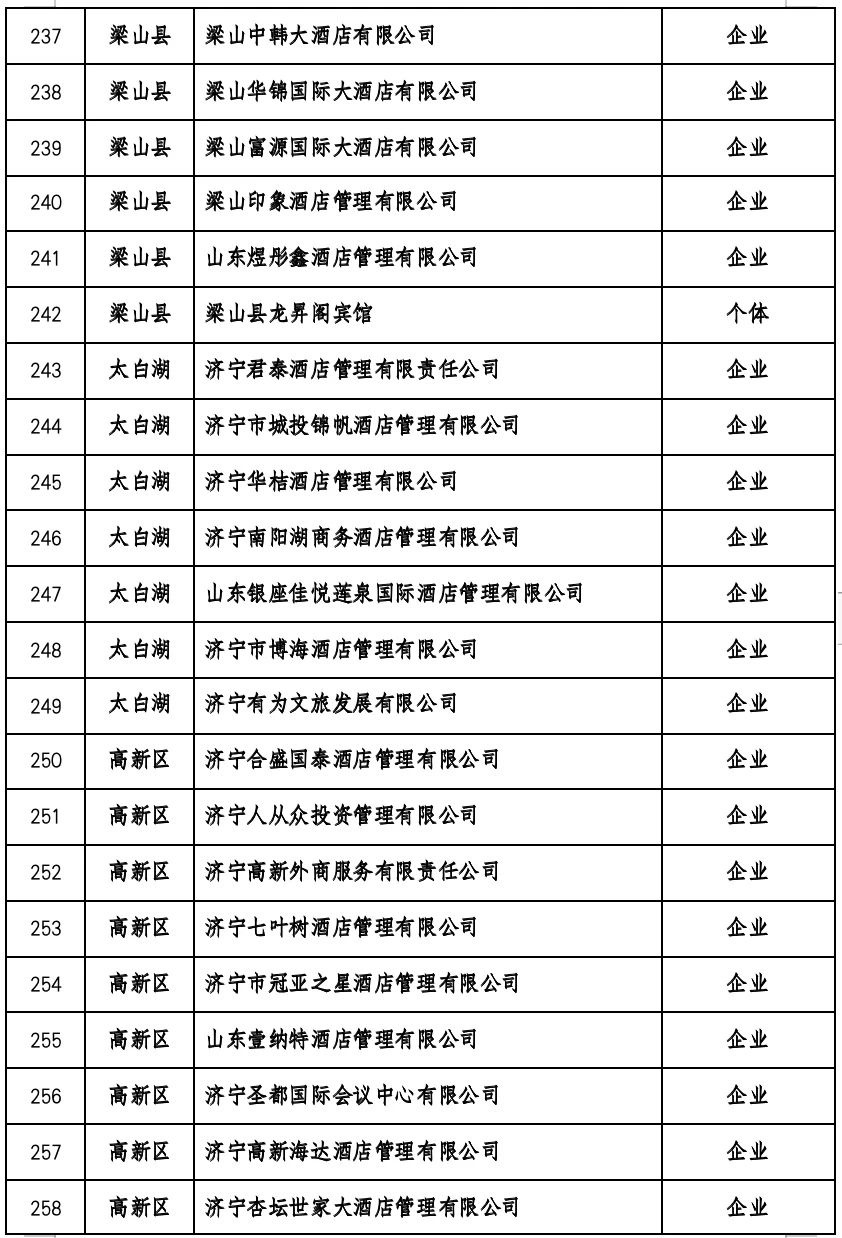 | 237 | 梁山县 | 梁山中韩大酒店有限公司 | 企业 |
|---|---|---|---|
| 238 | 梁山县 | 梁山华锦国际大酒店有限公司 | 企业 |
| 239 | 梁山县 | 梁山富源国际大酒店有限公司 | 企业 |
| 240 | 梁山县 | 梁山印象酒店管理有限公司 | 企业 |
| 241 | 梁山县 | 山东煜彤鑫酒店管理有限公司 | 企业 |
| 242 | 梁山县 | 梁山县龙昇阁宾馆 | 个体 |
| 243 | 太白湖 | 济宁君泰酒店管理有限责任公司 | 企业 |
| 244 | 太白湖 | 济宁市城投锦帆酒店管理有限公司 | 企业 |
| 245 | 太白湖 | 济宁华桔酒店管理有限公司 | 企业 |
| 246 | 太白湖 | 济宁南阳湖商务酒店管理有限公司 | 企业 |
| 247 | 太白湖 | 山东银座佳悦莲泉国际酒店管理有限公司 | 企业 |
| 248 | 太白湖 | 济宁市博海酒店管理有限公司 | 企业 |
| 249 | 太白湖 | 济宁有为文旅发展有限公司 | 企业 |
| 250 | 高新区 | 济宁合盛国泰酒店管理有限公司 | 企业 |
| 251 | 高新区 | 济宁人从众投资管理有限公司 | 企业 |
| 252 | 高新区 | 济宁高新外商服务有限责任公司 | 企业 |
| 253 | 高新区 | 济宁七叶树酒店管理有限公司 | 企业 |
| 254 | 高新区 | 济宁市冠亚之星酒店管理有限公司 | 企业 |
| 255 | 高新区 | 山东壹纳特酒店管理有限公司 | 企业 |
| 256 | 高新区 | 济宁圣都国际会议中心有限公司 | 企业 |
| 257 | 高新区 | 济宁高新海达酒店管理有限公司 | 企业 |
| 258 | 高新区 | 济宁杏坛世家大酒店管理有限公司 | 企业 |